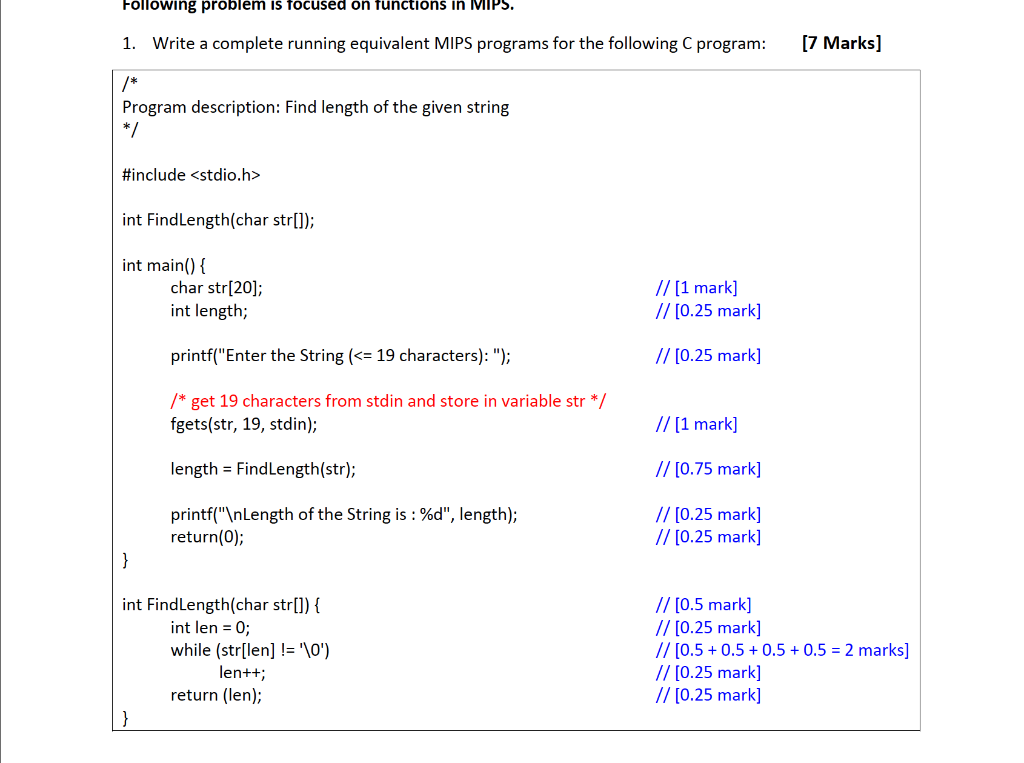 Following problem is focused on functions in MIPS.

1. Write a complete running equivalent MIPS programs for the following C program: [7 Marks]

/*
Program description: Find length of the given string
*/

#include <stdio.h>

int FindLength(char str[]);

int main() {
char str[20]; // [1 mark]
int length; // [0.25 mark]

printf("Enter the String (<= 19 characters): "); // [0.25 mark]

/* get 19 characters from stdin and store in variable str */
fgets(str, 19, stdin); // [1 mark]

length = FindLength(str); // [0.75 mark]

printf("\nLength of the String is : %d", length); // [0.25 mark]
return(0); // [0.25 mark]
}

int FindLength(char str[]) { // [0.5 mark]
int len = 0; // [0.25 mark]
while (str[len] != '\0') // [0.5 + 0.5 + 0.5 + 0.5 = 2 marks]
len++; // [0.25 mark]
return (len); // [0.25 mark]
}